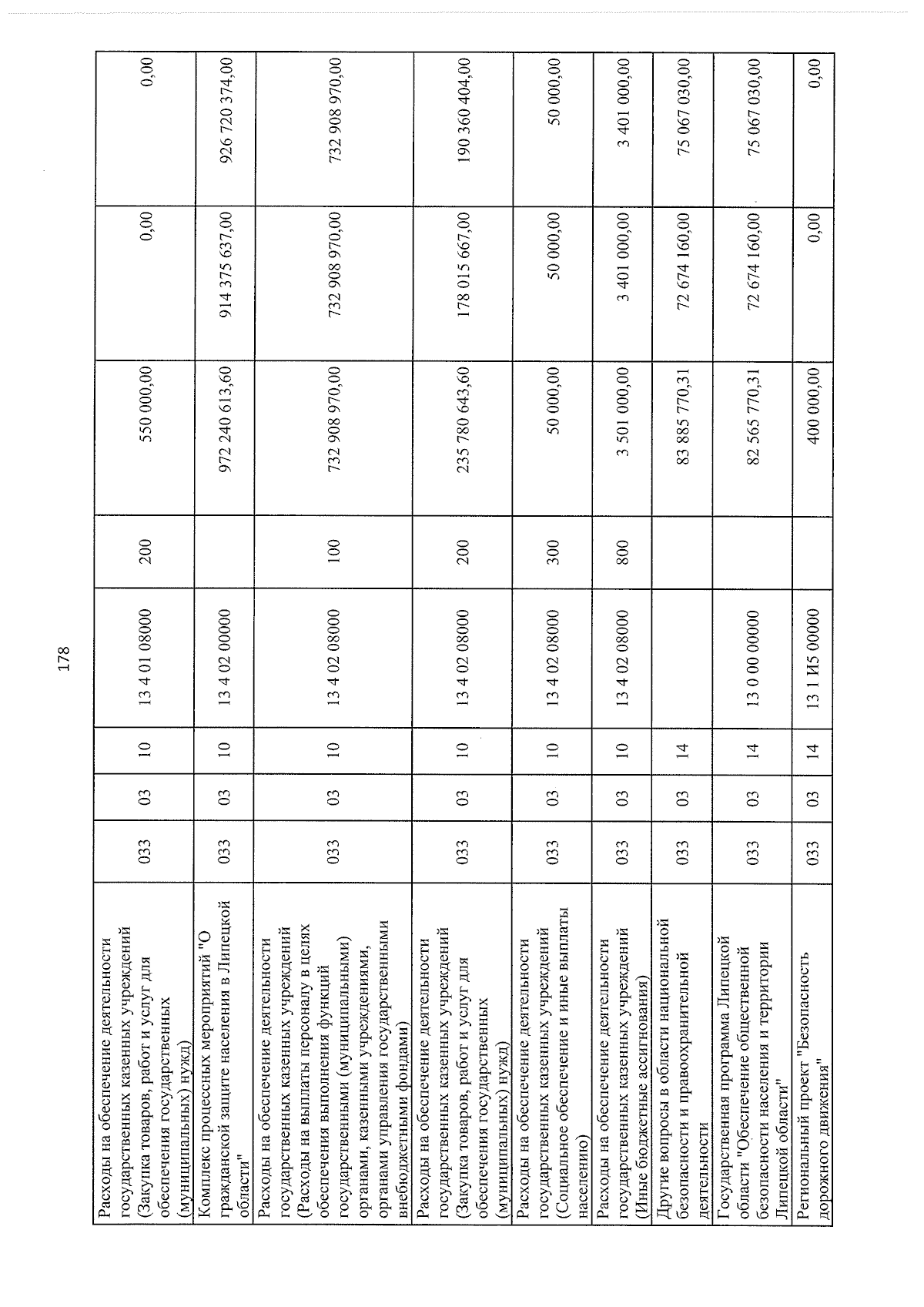 178

| Расходы на обеспечение деятельности государственных казенных учреждений (Закупка товаров, работ и услуг для обеспечения государственных (муниципальных) нужд) | 033 | 03 | 10 | 13 4 01 08000 | 200 | 550 000,00 | 0,00 | 0,00 |
|---|---|---|---|---|---|---|---|---|
| Комплекс процессных мероприятий "О гражданской защите населения в Липецкой области" | 033 | 03 | 10 | 13 4 02 00000 | | 972 240 613,60 | 914 375 637,00 | 926 720 374,00 |
| Расходы на обеспечение деятельности государственных казенных учреждений (Расходы на выплаты персоналу в целях обеспечения выполнения функций государственными (муниципальными) органами, казенными учреждениями, органами управления государственными внебюджетными фондами) | 033 | 03 | 10 | 13 4 02 08000 | 100 | 732 908 970,00 | 732 908 970,00 | 732 908 970,00 |
| Расходы на обеспечение деятельности государственных казенных учреждений (Закупка товаров, работ и услуг для обеспечения государственных (муниципальных) нужд) | 033 | 03 | 10 | 13 4 02 08000 | 200 | 235 780 643,60 | 178 015 667,00 | 190 360 404,00 |
| Расходы на обеспечение деятельности государственных казенных учреждений (Социальное обеспечение и иные выплаты населению) | 033 | 03 | 10 | 13 4 02 08000 | 300 | 50 000,00 | 50 000,00 | 50 000,00 |
| Расходы на обеспечение деятельности государственных казенных учреждений (Иные бюджетные ассигнования) | 033 | 03 | 10 | 13 4 02 08000 | 800 | 3 501 000,00 | 3 401 000,00 | 3 401 000,00 |
| Другие вопросы в области национальной безопасности и правоохранительной деятельности | 033 | 03 | 14 | | | 83 885 770,31 | 72 674 160,00 | 75 067 030,00 |
| Государственная программа Липецкой области "Обеспечение общественной безопасности населения и территории Липецкой области" | 033 | 03 | 14 | 13 0 00 00000 | | 82 565 770,31 | 72 674 160,00 | 75 067 030,00 |
| Региональный проект "Безопасность дорожного движения" | 033 | 03 | 14 | 13 1 И5 00000 | | 400 000,00 | 0,00 | 0,00 |